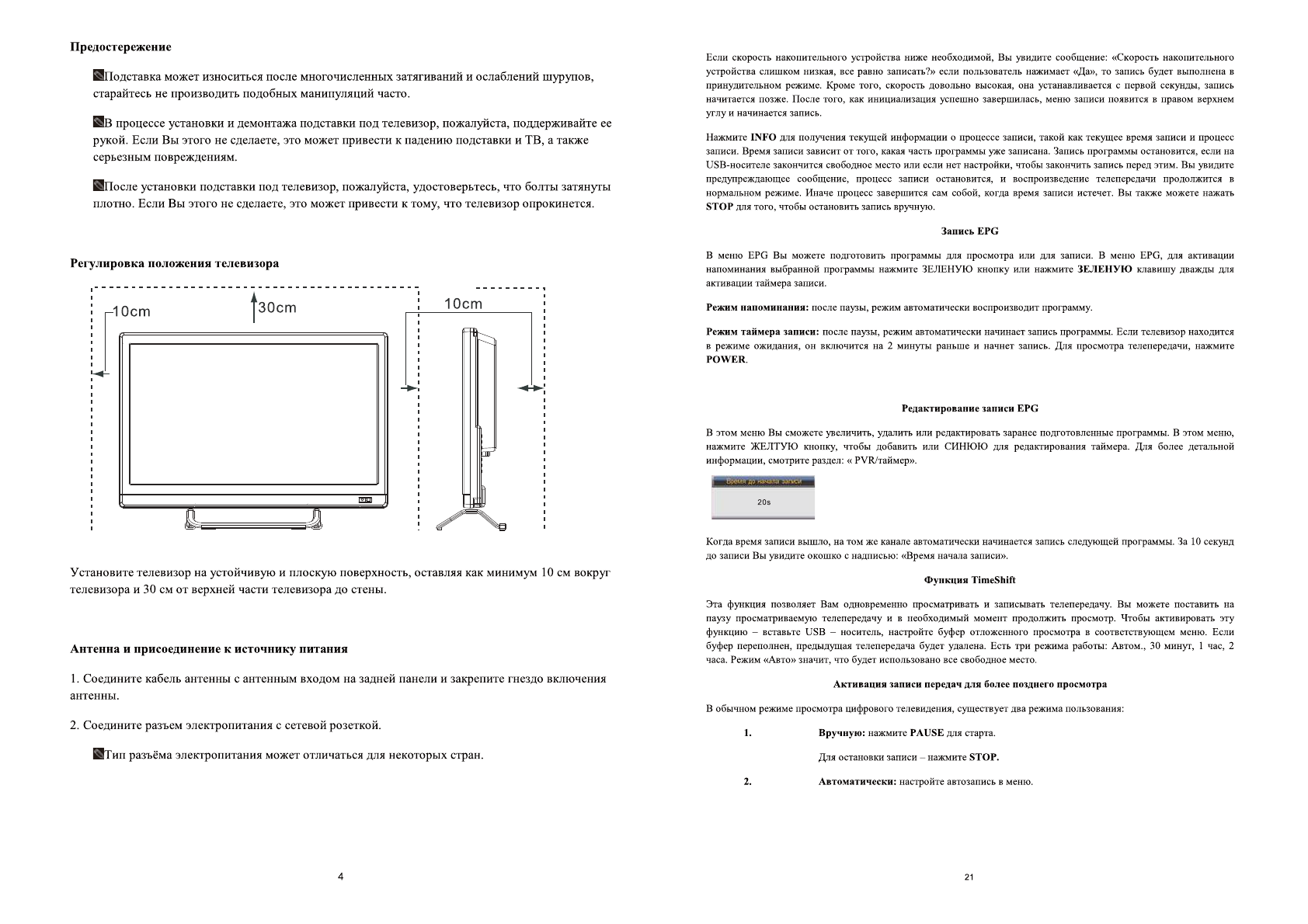 Предостережение

Подставка может износиться после многочисленных затягиваний и ослаблений шурупов, старайтесь не производить подобных манипуляций часто.

В процессе установки и демонтажа подставки под телевизор, пожалуйста, поддерживайте ее рукой. Если Вы этого не сделаете, это может привести к падению подставки и ТВ, а также серьезным повреждениям.

После установки подставки под телевизор, пожалуйста, удостоверьтесь, что болты затянуты плотно. Если Вы этого не сделаете, это может привести к тому, что телевизор опрокинется.

Регулировка положения телевизора

10cm
30cm
10cm

Установите телевизор на устойчивую и плоскую поверхность, оставляя как минимум 10 см вокруг телевизора и 30 см от верхней части телевизора до стены.

Антенна и присоединение к источнику питания

1. Соедините кабель антенны с антенным входом на задней панели и закрепите гнездо включения антенны.

2. Соедините разъем электропитания с сетевой розеткой.

Тип разъёма электропитания может отличаться для некоторых стран.

4

Если скорость накопительного устройства ниже необходимой, Вы увидите сообщение: «Скорость накопительного устройства слишком низкая, все равно записать?» если пользователь нажимает «Да», то запись будет выполнена в принудительном режиме. Кроме того, скорость довольно высокая, она устанавливается с первой секунды, запись начитается позже. После того, как инициализация успешно завершилась, меню записи появится в правом верхнем углу и начинается запись.

Нажмите INFO для получения текущей информации о процессе записи, такой как текущее время записи и процесс записи. Время записи зависит от того, какая часть программы уже записана. Запись программы остановится, если на USB-носителе закончится свободное место или если нет настройки, чтобы закончить запись перед этим. Вы увидите предупреждающее сообщение, процесс записи остановится, и воспроизведение телепередачи продолжится в нормальном режиме. Иначе процесс завершится сам собой, когда время записи истечет. Вы также можете нажать STOP для того, чтобы остановить запись вручную.

Запись EPG

В меню EPG Вы можете подготовить программы для просмотра или для записи. В меню EPG, для активации напоминания выбранной программы нажмите ЗЕЛЕНУЮ кнопку или нажмите ЗЕЛЕНУЮ клавишу дважды для активации таймера записи.

Режим напоминания: после паузы, режим автоматически воспроизводит программу.

Режим таймера записи: после паузы, режим автоматически начинает запись программы. Если телевизор находится в режиме ожидания, он включится на 2 минуты раньше и начнет запись. Для просмотра телепередачи, нажмите POWER.

Редактирование записи EPG

В этом меню Вы сможете увеличить, удалить или редактировать заранее подготовленные программы. В этом меню, нажмите ЖЕЛТУЮ кнопку, чтобы добавить или СИНЮЮ для редактирования таймера. Для более детальной информации, смотрите раздел: « PVR/таймер».

Время до начала записи
20s

Когда время записи вышло, на том же канале автоматически начинается запись следующей программы. За 10 секунд до записи Вы увидите окошко с надписью: «Время начала записи».

Функция TimeShift

Эта функция позволяет Вам одновременно просматривать и записывать телепередачу. Вы можете поставить на паузу просматриваемую телепередачу и в необходимый момент продолжить просмотр. Чтобы активировать эту функцию – вставьте USB – носитель, настройте буфер отложенного просмотра в соответствующем меню. Если буфер переполнен, предыдущая телепередача будет удалена. Есть три режима работы: Автом., 30 минут, 1 час, 2 часа. Режим «Авто» значит, что будет использовано все свободное место.

Активация записи передач для более позднего просмотра

В обычном режиме просмотра цифрового телевидения, существует два режима пользования:

1. Вручную: нажмите PAUSE для старта.

Для остановки записи – нажмите STOP.

2. Автоматически: настройте автозапись в меню.

21